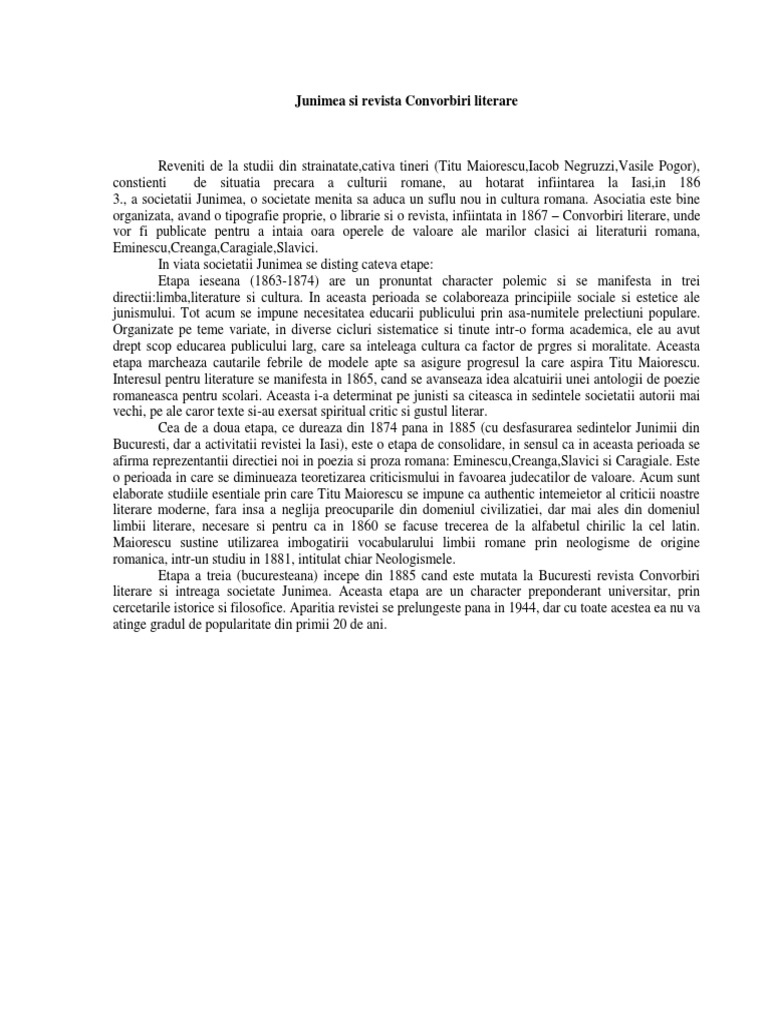 Junimea si revista Convorbiri literare

Reveniti de la studii din strainatate,cativa tineri (Titu Maiorescu,Iacob Negruzzi,Vasile Pogor), constienti de situatia precara a culturii romane, au hotarat infiintarea la Iasi,in 186 3., a societatii Junimea, o societate menita sa aduca un suflu nou in cultura romana. Asociatia este bine organizata, avand o tipografie proprie, o librarie si o revista, infiintata in 1867 – Convorbiri literare, unde vor fi publicate pentru a intaia oara operele de valoare ale marilor clasici ai literaturii romana, Eminescu,Creanga,Caragiale,Slavici.

In viata societatii Junimea se disting cateva etape:

Etapa ieseana (1863-1874) are un pronuntat character polemic si se manifesta in trei directii:limba,literature si cultura. In aceasta perioada se colaboreaza principiile sociale si estetice ale junismului. Tot acum se impune necesitatea educarii publicului prin asa-numitele prelectiuni populare. Organizate pe teme variate, in diverse cicluri sistematice si tinute intr-o forma academica, ele au avut drept scop educarea publicului larg, care sa inteleaga cultura ca factor de prgres si moralitate. Aceasta etapa marcheaza cautarile febrile de modele apte sa asigure progresul la care aspira Titu Maiorescu. Interesul pentru literature se manifesta in 1865, cand se avanseaza idea alcatuirii unei antologii de poezie romaneasca pentru scolari. Aceasta i-a determinat pe junisti sa citeasca in sedintele societatii autorii mai vechi, pe ale caror texte si-au exersat spiritual critic si gustul literar.

Cea de a doua etapa, ce dureaza din 1874 pana in 1885 (cu desfasurarea sedintelor Junimii din Bucuresti, dar a activitatii revistei la Iasi), este o etapa de consolidare, in sensul ca in aceasta perioada se afirma reprezentantii directiei noi in poezia si proza romana: Eminescu,Creanga,Slavici si Caragiale. Este o perioada in care se diminueaza teoretizarea criticismului in favoarea judecatilor de valoare. Acum sunt elaborate studiile esentiale prin care Titu Maiorescu se impune ca authentic intemeietor al criticii noastre literare moderne, fara insa a neglija preocuparile din domeniul civilizatiei, dar mai ales din domeniul limbii literare, necesare si pentru ca in 1860 se facuse trecerea de la alfabetul chirilic la cel latin. Maiorescu sustine utilizarea imbogatirii vocabularului limbii romane prin neologisme de origine romanica, intr-un studiu in 1881, intitulat chiar Neologismele.

Etapa a treia (bucuresteana) incepe din 1885 cand este mutata la Bucuresti revista Convorbiri literare si intreaga societate Junimea. Aceasta etapa are un character preponderant universitar, prin cercetarile istorice si filosofice. Aparitia revistei se prelungeste pana in 1944, dar cu toate acestea ea nu va atinge gradul de popularitate din primii 20 de ani.